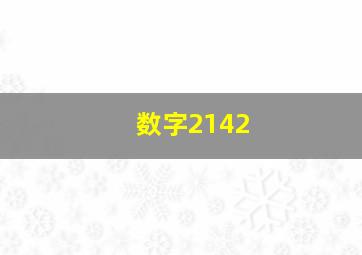 数字2142